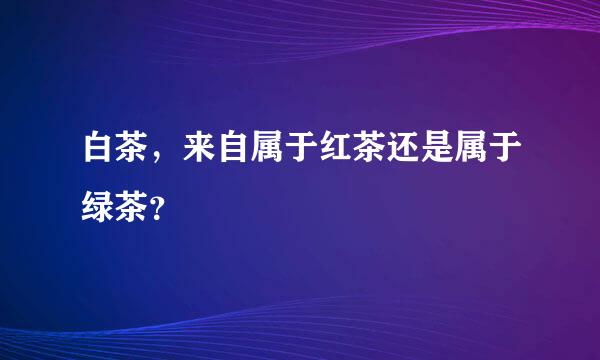 白茶，来自属于红茶还是属于绿茶？